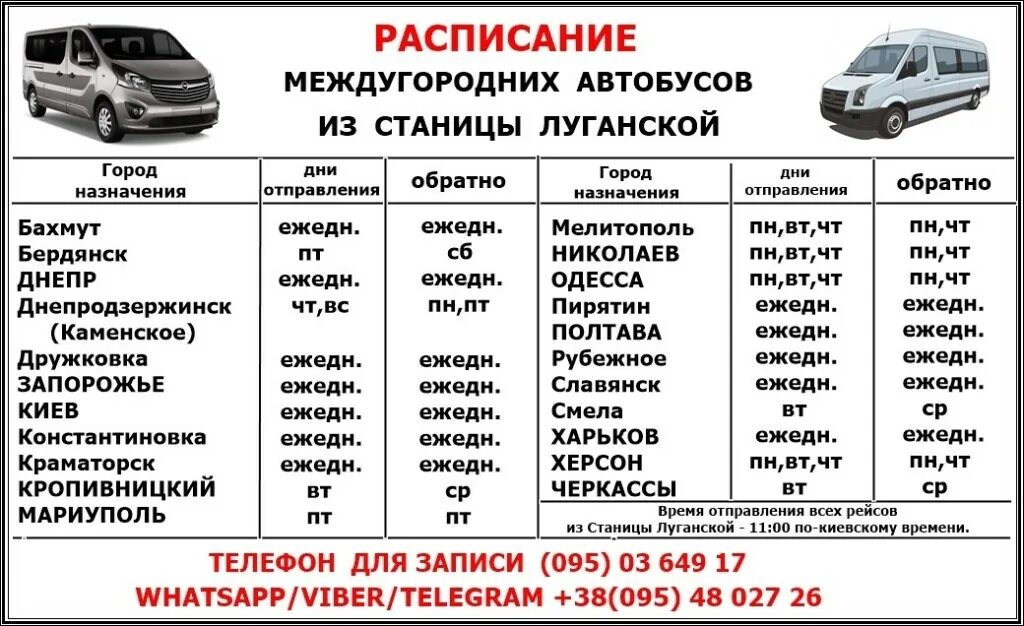 РАСПИСАНИЕ
МЕЖДУГОРОДНИХ АВТОБУСОВ
ИЗ СТАНИЦЫ ЛУГАНСКОЙ

| Город назначения | дни отправления | обратно |
|---|---|---|
| Бахмут | ежедн. | ежедн. |
| Бердянск | пт | сб |
| ДНЕПР | ежедн. | ежедн. |
| Днепродзержинск (Каменское) | чт,вс | пн,пт |
| Дружковка | ежедн. | ежедн. |
| ЗАПОРОЖЬЕ | ежедн. | ежедн. |
| КИЕВ | ежедн. | ежедн. |
| Константиновка | ежедн. | ежедн. |
| Краматорск | ежедн. | ежедн. |
| КРОПИВНИЦКИЙ | вт | ср |
| МАРИУПОЛЬ | пт | пт |

| Город назначения | дни отправления | обратно |
|---|---|---|
| Мелитополь | пн,вт,чт | пн,чт |
| НИКОЛАЕВ | пн,вт,чт | пн,чт |
| ОДЕССА | пн,вт,чт | пн,чт |
| Пирятин | ежедн. | ежедн. |
| ПОЛТАВА | ежедн. | ежедн. |
| Рубежное | ежедн. | ежедн. |
| Славянск | ежедн. | ежедн. |
| Смела | вт | ср |
| ХАРЬКОВ | ежедн. | ежедн. |
| ХЕРСОН | пн,вт,чт | пн,чт |
| ЧЕРКАССЫ | вт | ср |

Время отправления всех рейсов из Станицы Луганской - 11:00 по-киевскому времени.

ТЕЛЕФОН ДЛЯ ЗАПИСИ (095) 03 649 17
WHATSAPP/VIBER/TELEGRAM +38(095) 48 027 26